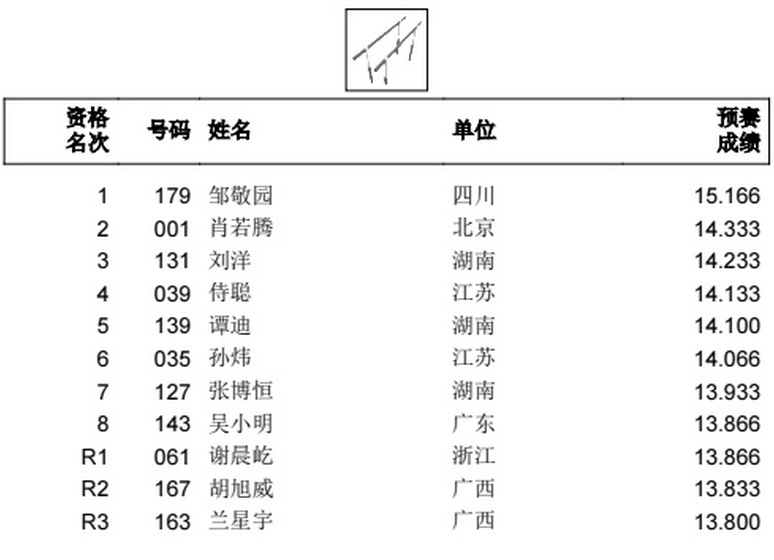 | 资格名次 | 号码 | 姓名 | 单位 | 预赛成绩 |
|---|---|---|---|---|
| 1 | 179 | 邹敬园 | 四川 | 15.166 |
| 2 | 001 | 肖若腾 | 北京 | 14.333 |
| 3 | 131 | 刘洋 | 湖南 | 14.233 |
| 4 | 039 | 侍聪 | 江苏 | 14.133 |
| 5 | 139 | 谭迪 | 湖南 | 14.100 |
| 6 | 035 | 孙炜 | 江苏 | 14.066 |
| 7 | 127 | 张博恒 | 湖南 | 13.933 |
| 8 | 143 | 吴小明 | 广东 | 13.866 |
| R1 | 061 | 谢晨屹 | 浙江 | 13.866 |
| R2 | 167 | 胡旭威 | 广西 | 13.833 |
| R3 | 163 | 兰星宇 | 广西 | 13.800 |